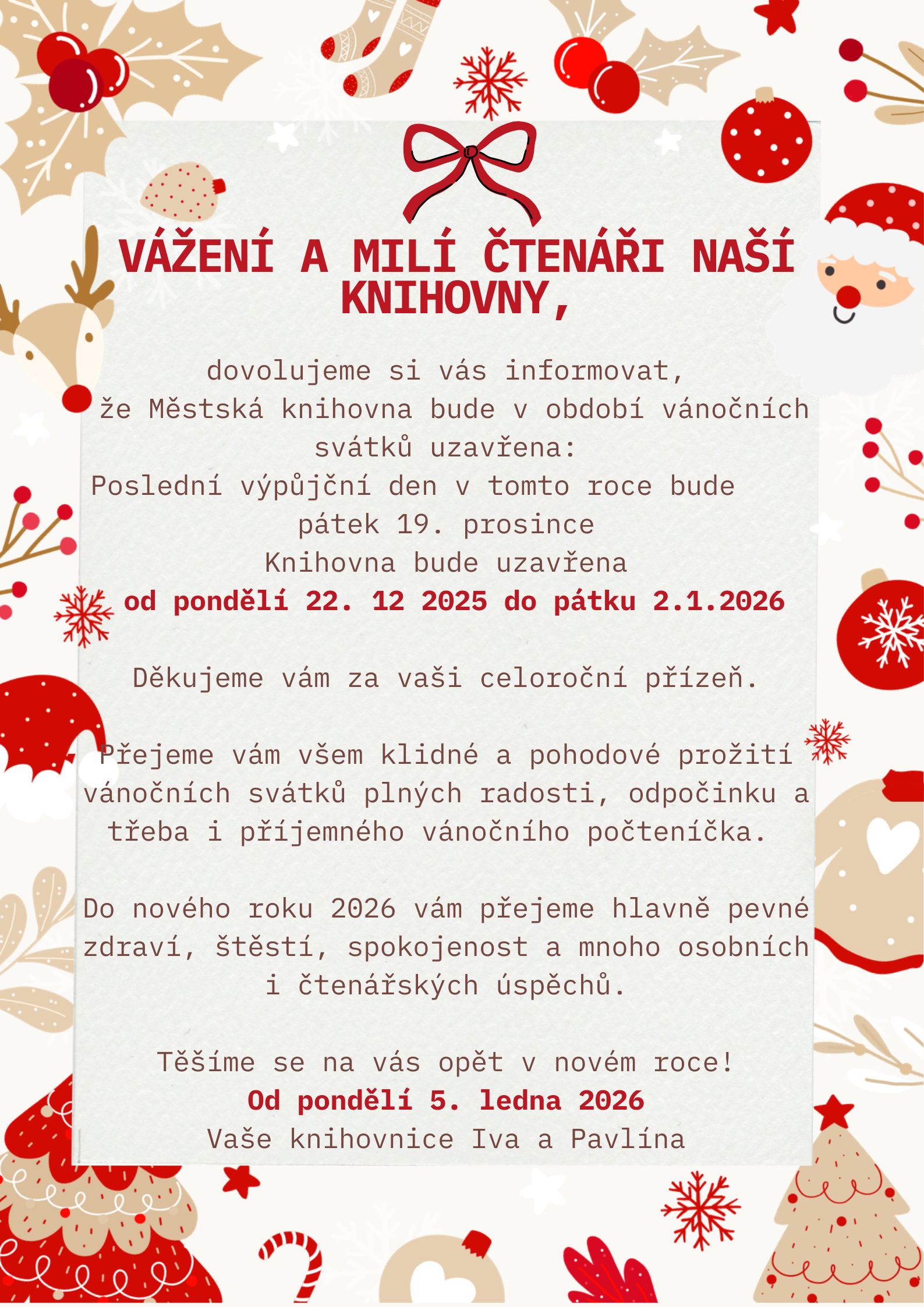 VÁŽENÍ A MILÍ ČTENÁŘI NAŠÍ KNIHOVNY,

dovolujeme si vás informovat,
že Městská knihovna bude v období vánočních svátků uzavřena:
Poslední výpůjční den v tomto roce bude
pátek 19. prosince
Knihovna bude uzavřena
od pondělí 22. 12 2025 do pátku 2.1.2026

Děkujeme vám za vaši celoroční přízeň.

Přejeme vám všem klidné a pohodové prožití vánočních svátků plných radosti, odpočinku a třeba i příjemného vánočního počteníčka.

Do nového roku 2026 vám přejeme hlavně pevné zdraví, štěstí, spokojenost a mnoho osobních i čtenářských úspěchů.

Těšíme se na vás opět v novém roce!
Od pondělí 5. ledna 2026
Vaše knihovnice Iva a Pavlína